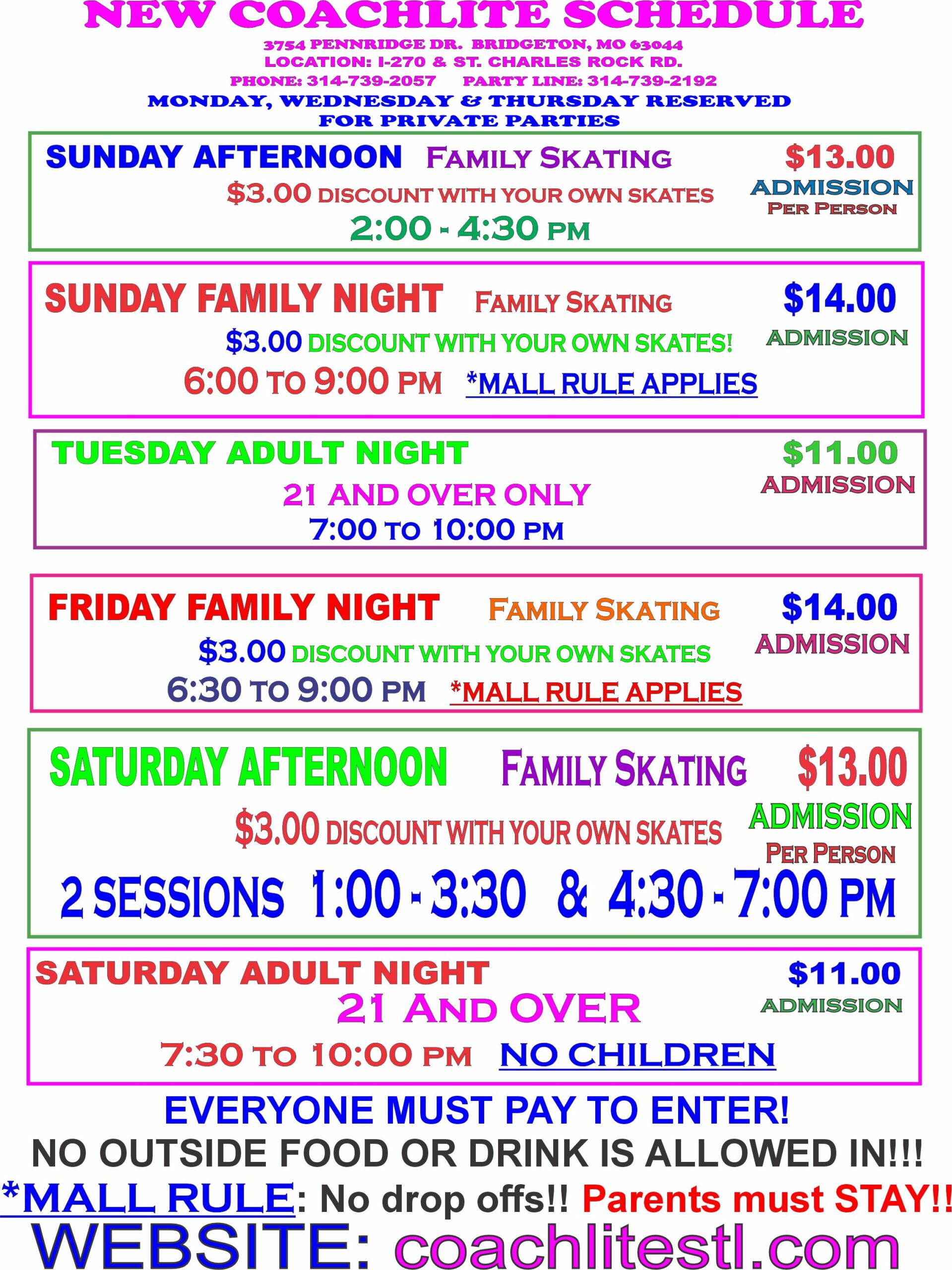 NEW COACHLITE SCHEDULE
3754 PENNRIDGE DR. BRIDGETON, MO 63044
LOCATION: I-270 & ST. CHARLES ROCK RD.
PHONE: 314-739-2057 PARTY LINE: 314-739-2192
MONDAY, WEDNESDAY & THURSDAY RESERVED FOR PRIVATE PARTIES

SUNDAY AFTERNOON FAMILY SKATING $13.00 ADMISSION PER PERSON
$3.00 DISCOUNT WITH YOUR OWN SKATES
2:00 - 4:30 PM

SUNDAY FAMILY NIGHT FAMILY SKATING $14.00 ADMISSION
$3.00 DISCOUNT WITH YOUR OWN SKATES!
6:00 TO 9:00 PM *MALL RULE APPLIES

TUESDAY ADULT NIGHT $11.00 ADMISSION
21 AND OVER ONLY
7:00 TO 10:00 PM

FRIDAY FAMILY NIGHT FAMILY SKATING $14.00 ADMISSION
$3.00 DISCOUNT WITH YOUR OWN SKATES
6:30 TO 9:00 PM *MALL RULE APPLIES

SATURDAY AFTERNOON FAMILY SKATING $13.00 ADMISSION PER PERSON
$3.00 DISCOUNT WITH YOUR OWN SKATES
2 SESSIONS 1:00 - 3:30 & 4:30 - 7:00 PM

SATURDAY ADULT NIGHT $11.00 ADMISSION
21 AND OVER
7:30 TO 10:00 PM NO CHILDREN

EVERYONE MUST PAY TO ENTER!
NO OUTSIDE FOOD OR DRINK IS ALLOWED IN!!!
*MALL RULE: No drop offs!! Parents must STAY!!
WEBSITE: coachlitestl.com